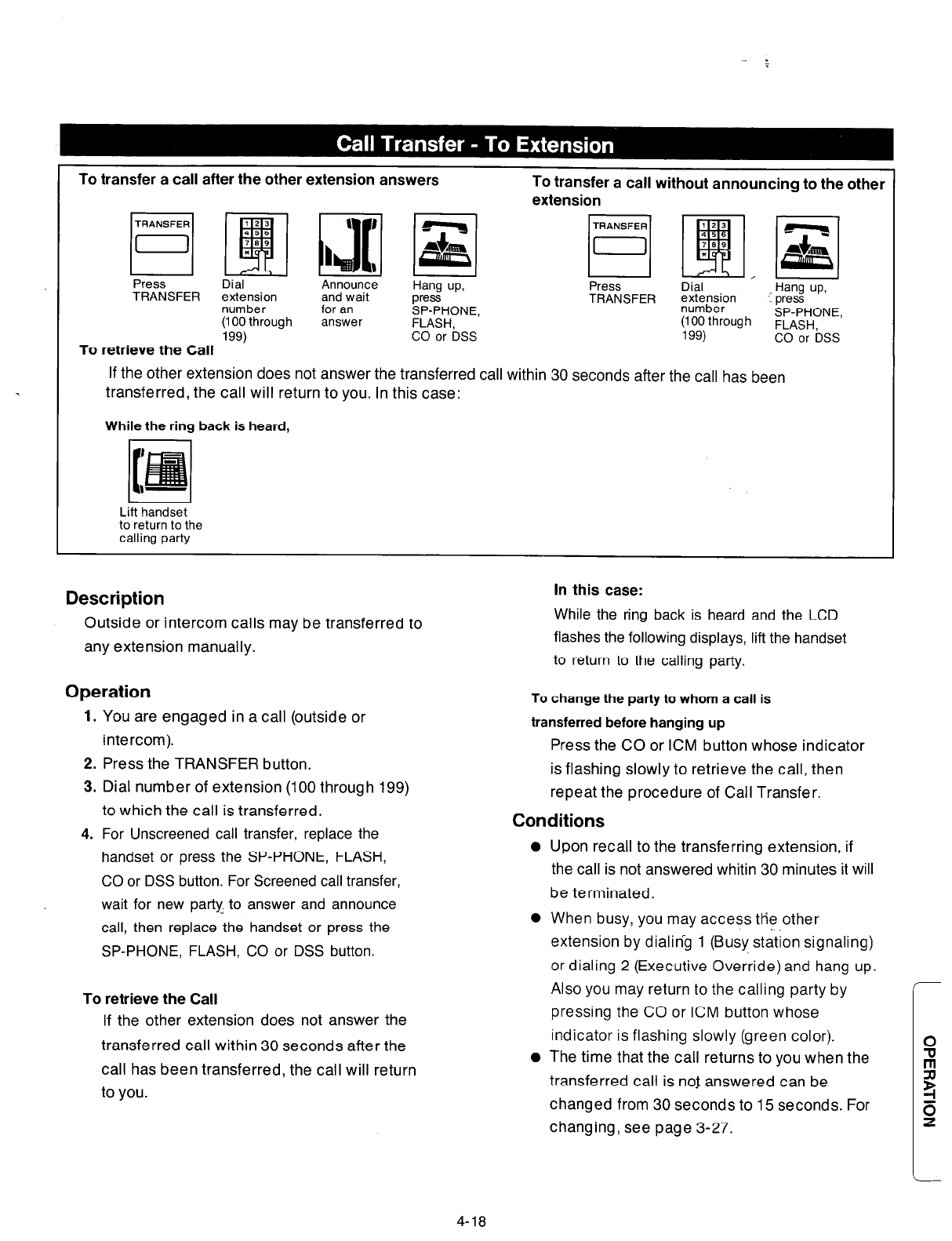 Call Transfer - To Extension

To transfer a call after the other extension answers

TRANSFER

Press TRANSFER

Dial extension number (100 through 199)

Announce and wait for an answer

Hang up, press SP-PHONE, FLASH, CO or DSS

To transfer a call without announcing to the other extension

TRANSFER

Press TRANSFER

Dial extension number (100 through 199)

Hang up, press SP-PHONE, FLASH, CO or DSS

To retrieve the Call

If the other extension does not answer the transferred call within 30 seconds after the call has been transferred, the call will return to you. In this case:

While the ring back is heard,

Lift handset to return to the calling party

Description

Outside or intercom calls may be transferred to any extension manually.

Operation

1. You are engaged in a call (outside or intercom).

2. Press the TRANSFER button.

3. Dial number of extension (100 through 199) to which the call is transferred.

4. For Unscreened call transfer, replace the handset or press the SP-PHONE, FLASH, CO or DSS button. For Screened call transfer, wait for new party to answer and announce call, then replace the handset or press the SP-PHONE, FLASH, CO or DSS button.

To retrieve the Call

If the other extension does not answer the transferred call within 30 seconds after the call has been transferred, the call will return to you.

In this case:

While the ring back is heard and the LCD flashes the following displays, lift the handset to return to the calling party.

To change the party to whom a call is transferred before hanging up

Press the CO or ICM button whose indicator is flashing slowly to retrieve the call, then repeat the procedure of Call Transfer.

Conditions

● Upon recall to the transferring extension, if the call is not answered whitin 30 minutes it will be terminated.

● When busy, you may access the other extension by dialing 1 (Busy station signaling) or dialing 2 (Executive Override) and hang up. Also you may return to the calling party by pressing the CO or ICM button whose indicator is flashing slowly (green color).

● The time that the call returns to you when the transferred call is not answered can be changed from 30 seconds to 15 seconds. For changing, see page 3-27.

OPERATION

4-18